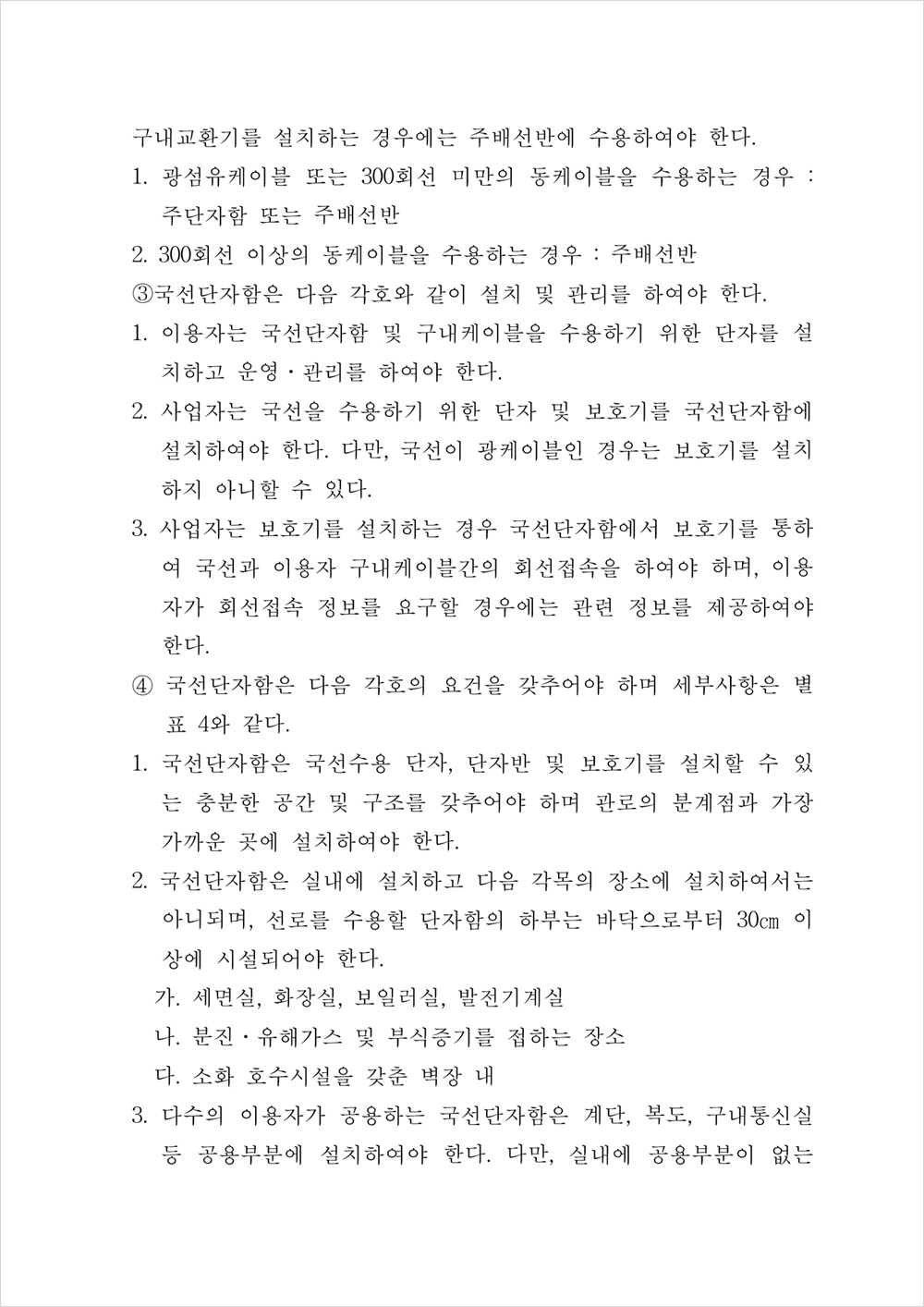 구내교환기를 설치하는 경우에는 주배선반에 수용하여야 한다.

1. 광섬유케이블 또는 300회선 미만의 동케이블을 수용하는 경우 : 주단자함 또는 주배선반

2. 300회선 이상의 동케이블을 수용하는 경우 : 주배선반

③국선단자함은 다음 각호와 같이 설치 및 관리를 하여야 한다.

1. 이용자는 국선단자함 및 구내케이블을 수용하기 위한 단자를 설치하고 운영·관리를 하여야 한다.

2. 사업자는 국선을 수용하기 위한 단자 및 보호기를 국선단자함에 설치하여야 한다. 다만, 국선이 광케이블인 경우는 보호기를 설치하지 아니할 수 있다.

3. 사업자는 보호기를 설치하는 경우 국선단자함에서 보호기를 통하여 국선과 이용자 구내케이블간의 회선접속을 하여야 하며, 이용자가 회선접속 정보를 요구할 경우에는 관련 정보를 제공하여야 한다.

④ 국선단자함은 다음 각호의 요건을 갖추어야 하며 세부사항은 별표 4와 같다.

1. 국선단자함은 국선수용 단자, 단자반 및 보호기를 설치할 수 있는 충분한 공간 및 구조를 갖추어야 하며 관로의 분계점과 가장 가까운 곳에 설치하여야 한다.

2. 국선단자함은 실내에 설치하고 다음 각목의 장소에 설치하여서는 아니되며, 선로를 수용할 단자함의 하부는 바닥으로부터 30㎝ 이상에 시설되어야 한다.

가. 세면실, 화장실, 보일러실, 발전기계실

나. 분진·유해가스 및 부식증기를 접하는 장소

다. 소화 호수시설을 갖춘 벽장 내

3. 다수의 이용자가 공용하는 국선단자함은 계단, 복도, 구내통신실 등 공용부분에 설치하여야 한다. 다만, 실내에 공용부분이 없는